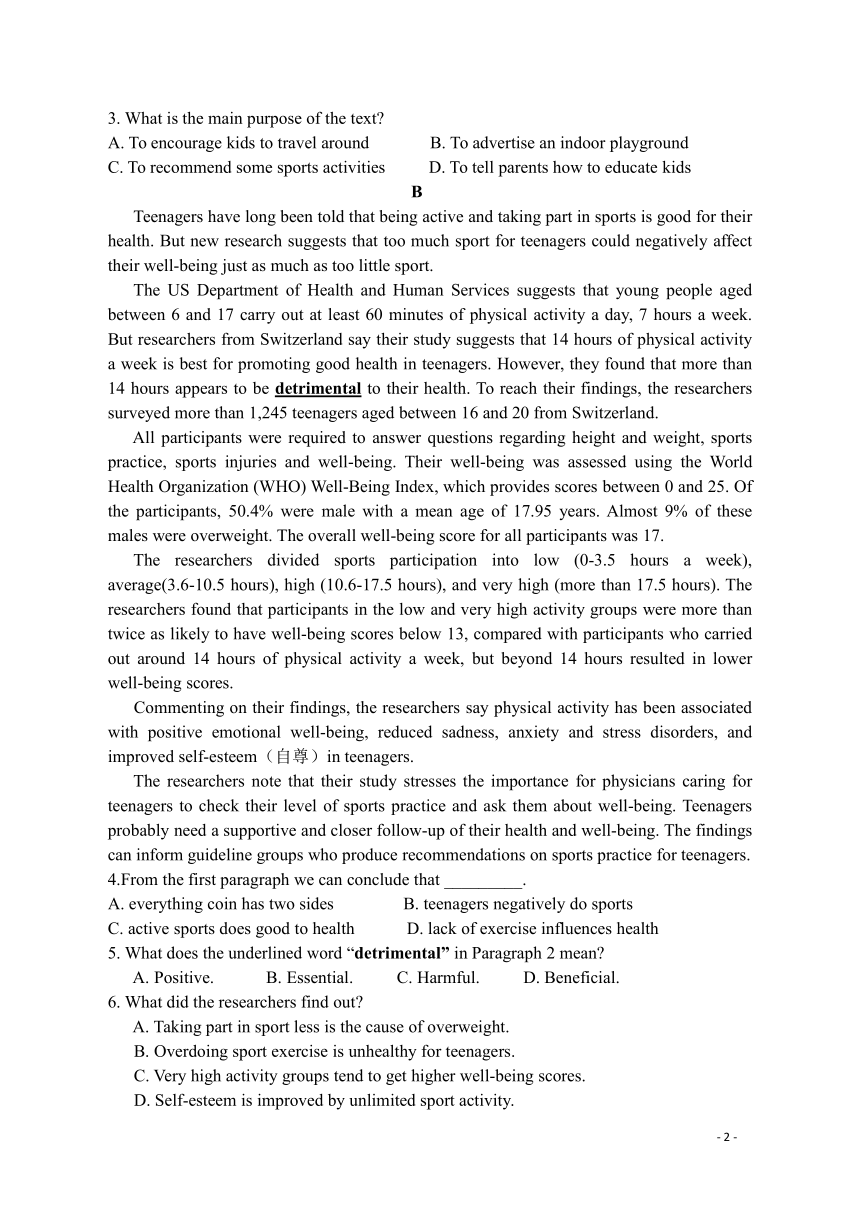 3. What is the main purpose of the text?
A. To encourage kids to travel around
B. To advertise an indoor playground
C. To recommend some sports activities
D. To tell parents how to educate kids

B

Teenagers have long been told that being active and taking part in sports is good for their health. But new research suggests that too much sport for teenagers could negatively affect their well-being just as much as too little sport.

The US Department of Health and Human Services suggests that young people aged between 6 and 17 carry out at least 60 minutes of physical activity a day, 7 hours a week. But researchers from Switzerland say their study suggests that 14 hours of physical activity a week is best for promoting good health in teenagers. However, they found that more than 14 hours appears to be detrimental to their health. To reach their findings, the researchers surveyed more than 1,245 teenagers aged between 16 and 20 from Switzerland.

All participants were required to answer questions regarding height and weight, sports practice, sports injuries and well-being. Their well-being was assessed using the World Health Organization (WHO) Well-Being Index, which provides scores between 0 and 25. Of the participants, 50.4% were male with a mean age of 17.95 years. Almost 9% of these males were overweight. The overall well-being score for all participants was 17.

The researchers divided sports participation into low (0-3.5 hours a week), average(3.6-10.5 hours), high (10.6-17.5 hours), and very high (more than 17.5 hours). The researchers found that participants in the low and very high activity groups were more than twice as likely to have well-being scores below 13, compared with participants who carried out around 14 hours of physical activity a week, but beyond 14 hours resulted in lower well-being scores.

Commenting on their findings, the researchers say physical activity has been associated with positive emotional well-being, reduced sadness, anxiety and stress disorders, and improved self-esteem（自尊）in teenagers.

The researchers note that their study stresses the importance for physicians caring for teenagers to check their level of sports practice and ask them about well-being. Teenagers probably need a supportive and closer follow-up of their health and well-being. The findings can inform guideline groups who produce recommendations on sports practice for teenagers.

4.From the first paragraph we can conclude that _________.
A. everything coin has two sides
B. teenagers negatively do sports
C. active sports does good to health
D. lack of exercise influences health
5. What does the underlined word “detrimental” in Paragraph 2 mean?
A. Positive.
B. Essential.
C. Harmful.
D. Beneficial.
6. What did the researchers find out?
A. Taking part in sport less is the cause of overweight.
B. Overdoing sport exercise is unhealthy for teenagers.
C. Very high activity groups tend to get higher well-being scores.
D. Self-esteem is improved by unlimited sport activity.

- 2 -